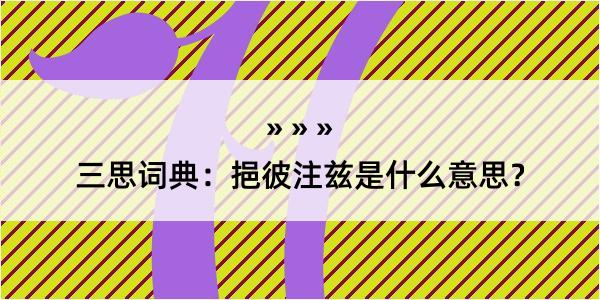 » » »

三思词典：挹彼注兹是什么意思？